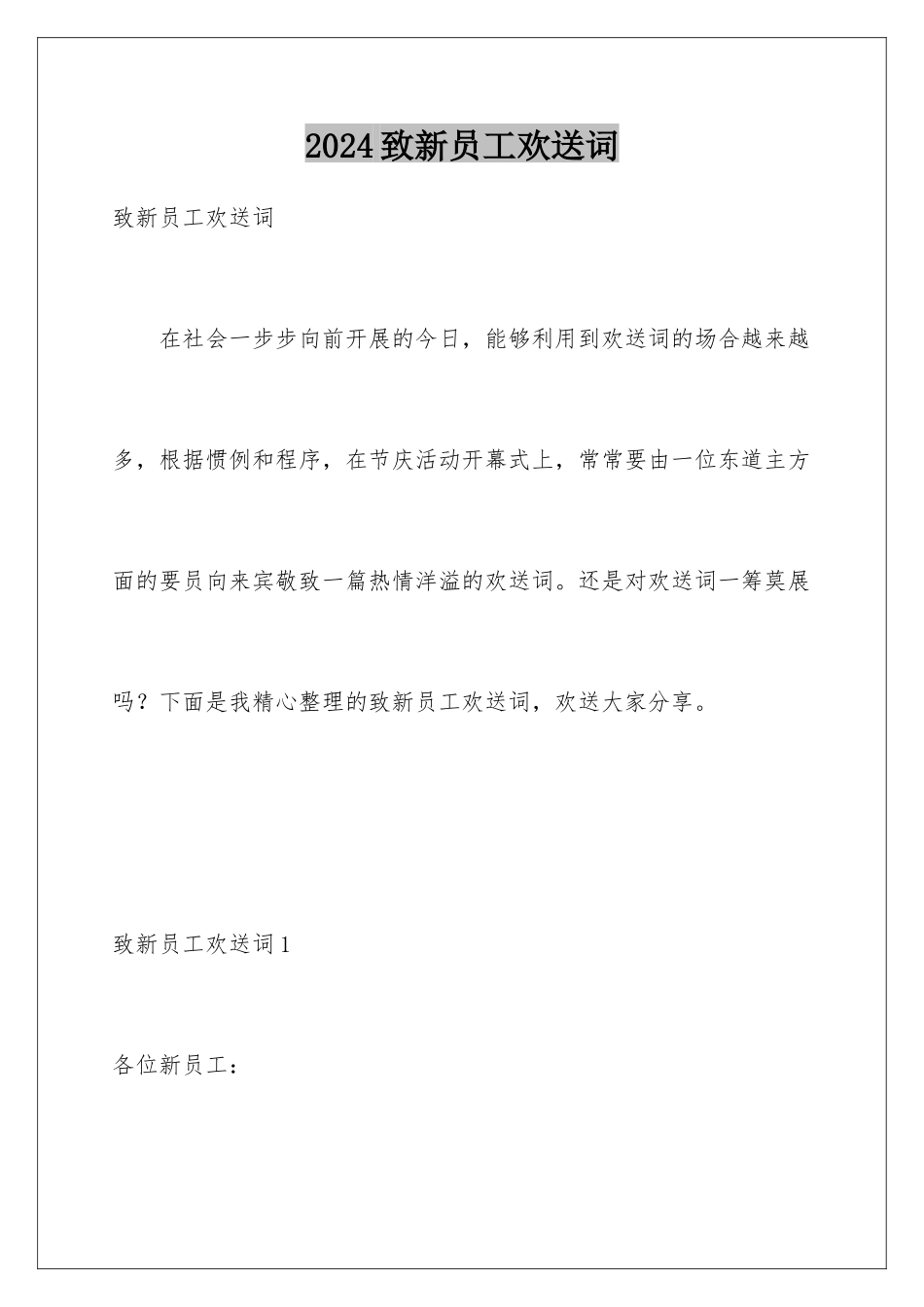 2024致新员工欢送词

致新员工欢送词

在社会一步步向前开展的今日，能够利用到欢送词的场合越来越多，根据惯例和程序，在节庆活动开幕式上，常常要由一位东道主方面的要员向来宾敬致一篇热情洋溢的欢送词。还是对欢送词一筹莫展吗？下面是我精心整理的致新员工欢送词，欢送大家分享。

致新员工欢送词1

各位新员工：